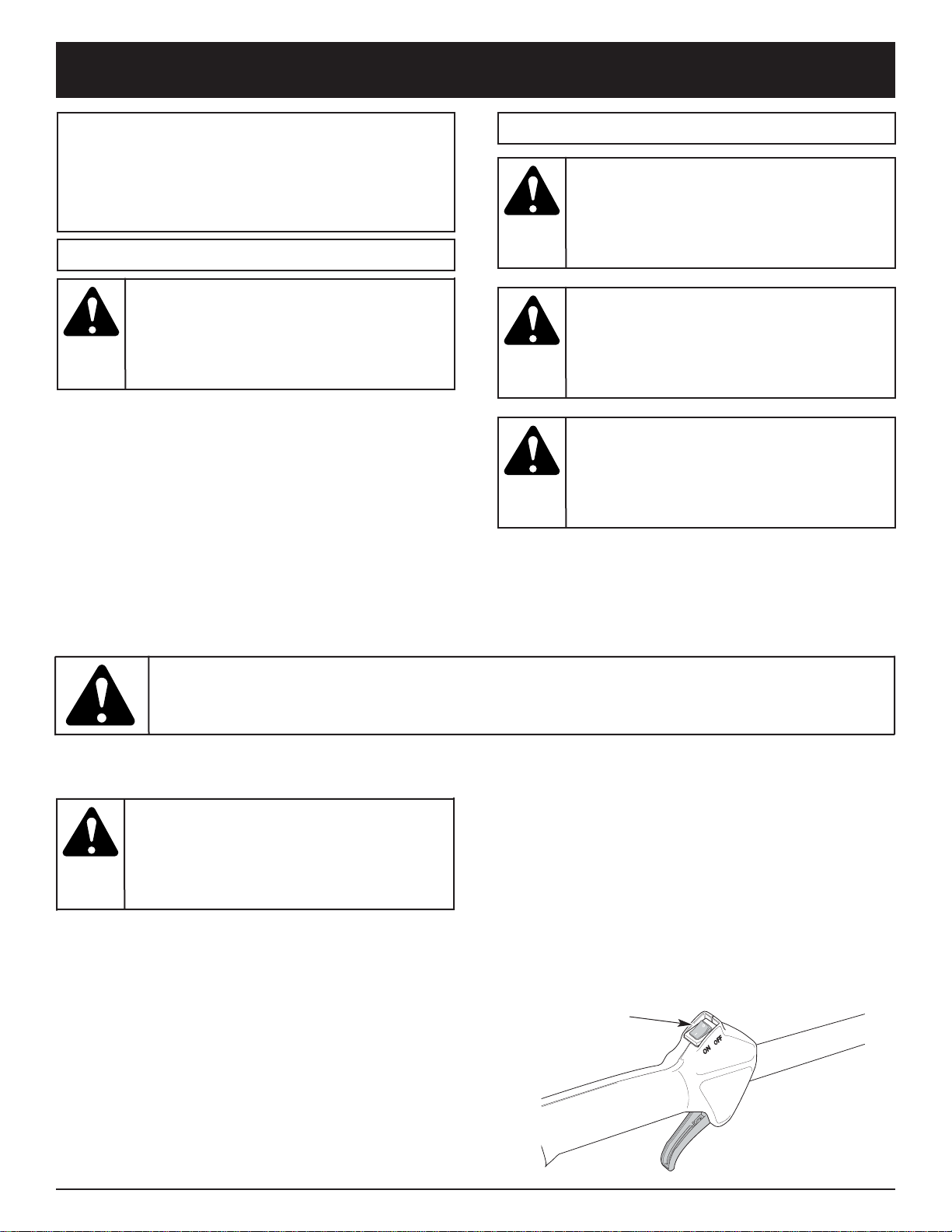 ON OFF